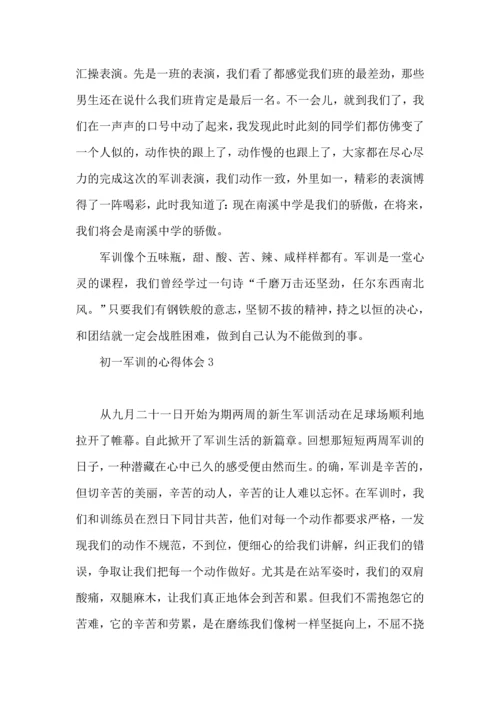 汇操表演。先是一班的表演，我们看了都感觉我们班的最差劲，那些男生还在说什么我们班肯定是最后一名。不一会儿，就到我们了，我们在一声声的口号中动了起来，我发现此时此刻的同学们都仿佛变了一个人似的，动作快的跟上了，动作慢的也跟上了，大家都在尽心尽力的完成这次的军训表演，我们动作一致，外里如一，精彩的表演博得了一阵喝彩，此时我知道了：现在南溪中学是我们的骄傲，在将来，我们将会是南溪中学的骄傲。

军训像个五味瓶，甜、酸、苦、辣、咸样样都有。军训是一堂心灵的课程，我们曾经学过一句诗“千磨万击还坚劲，任尔东西南北风。”只要我们有钢铁般的意志，坚韧不拔的精神，持之以恒的决心，和团结就一定会战胜困难，做到自己认为不能做到的事。

初一军训的心得体会 3

从九月二十一日开始为期两周的新生军训活动在足球场顺利地拉开了帷幕。自此掀开了军训生活的新篇章。回想那短短两周军训的日子，一种潜藏在心中已久的感受便由然而生。的确，军训是辛苦的，但切辛苦的美丽，辛苦的动人，辛苦的让人难以忘怀。在军训时，我们和训练员在烈日下同甘共苦，他们对每一个动作都要求严格，一发现我们的动作不规范，不到位，便细心的给我们讲解，纠正我们的错误，争取让我们把每一个动作做好。尤其是在站军姿时，我们的双肩酸痛，双腿麻木，让我们真正地体会到苦和累。但我们不需抱怨它的苦难，它的辛苦和劳累，是在磨练我们像树一样坚挺向上，不屈不挠